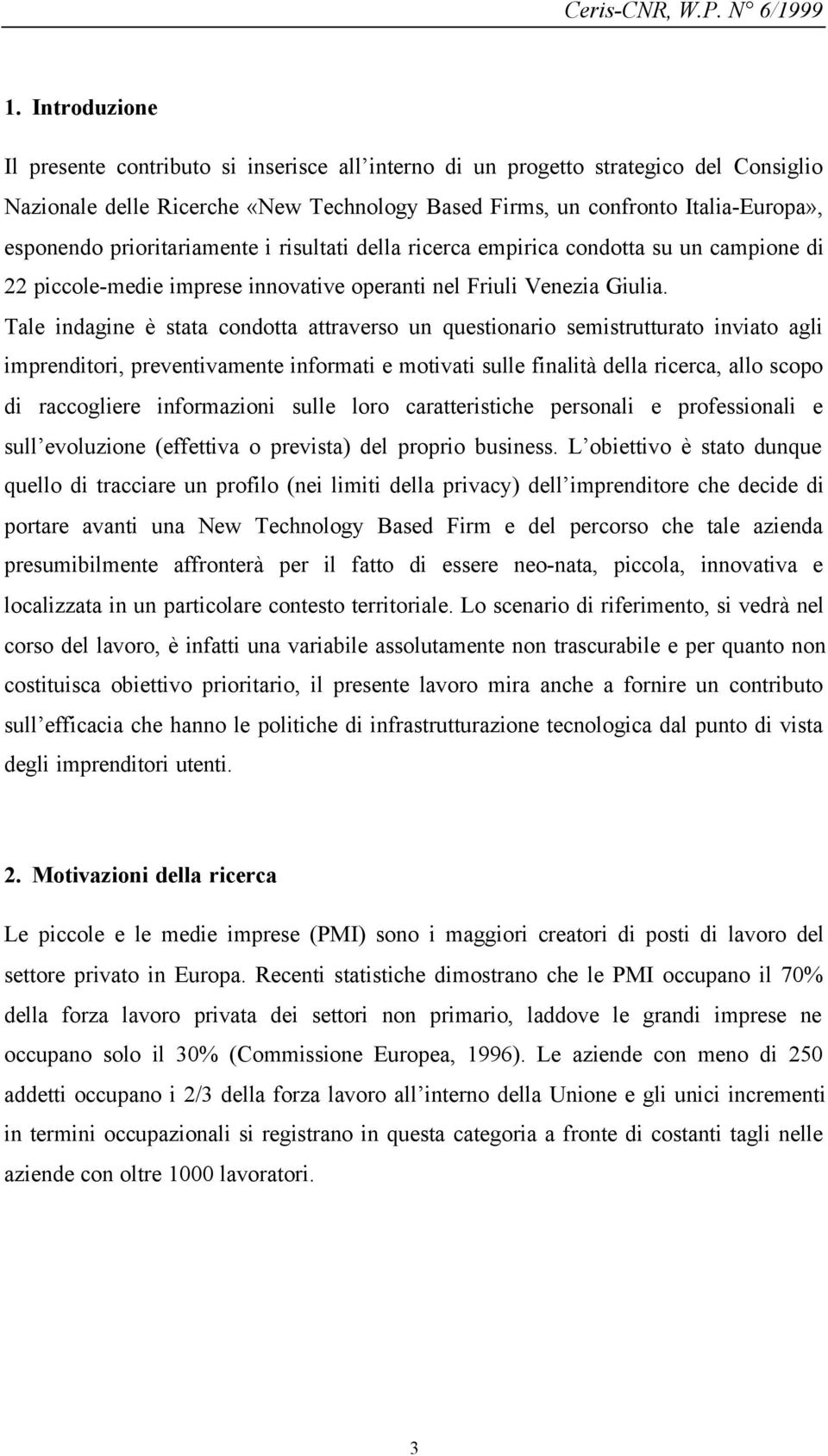 Ceris-CNR, W.P. N° 6/1999

1. Introduzione

Il presente contributo si inserisce all'interno di un progetto strategico del Consiglio Nazionale delle Ricerche «New Technology Based Firms, un confronto Italia-Europa», esponendo prioritariamente i risultati della ricerca empirica condotta su un campione di 22 piccole-medie imprese innovative operanti nel Friuli Venezia Giulia. Tale indagine è stata condotta attraverso un questionario semistrutturato inviato agli imprenditori, preventivamente informati e motivati sulle finalità della ricerca, allo scopo di raccogliere informazioni sulle loro caratteristiche personali e professionali e sull'evoluzione (effettiva o prevista) del proprio business. L'obiettivo è stato dunque quello di tracciare un profilo (nei limiti della privacy) dell'imprenditore che decide di portare avanti una New Technology Based Firm e del percorso che tale azienda presumibilmente affronterà per il fatto di essere neo-nata, piccola, innovativa e localizzata in un particolare contesto territoriale. Lo scenario di riferimento, si vedrà nel corso del lavoro, è infatti una variabile assolutamente non trascurabile e per quanto non costituisca obiettivo prioritario, il presente lavoro mira anche a fornire un contributo sull'efficacia che hanno le politiche di infrastrutturazione tecnologica dal punto di vista degli imprenditori utenti.

2. Motivazioni della ricerca

Le piccole e le medie imprese (PMI) sono i maggiori creatori di posti di lavoro del settore privato in Europa. Recenti statistiche dimostrano che le PMI occupano il 70% della forza lavoro privata dei settori non primario, laddove le grandi imprese ne occupano solo il 30% (Commissione Europea, 1996). Le aziende con meno di 250 addetti occupano i 2/3 della forza lavoro all'interno della Unione e gli unici incrementi in termini occupazionali si registrano in questa categoria a fronte di costanti tagli nelle aziende con oltre 1000 lavoratori.

3